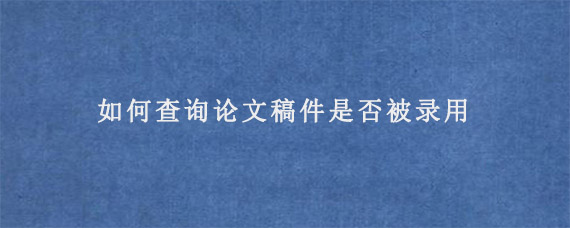 如何查询论文稿件是否被录用